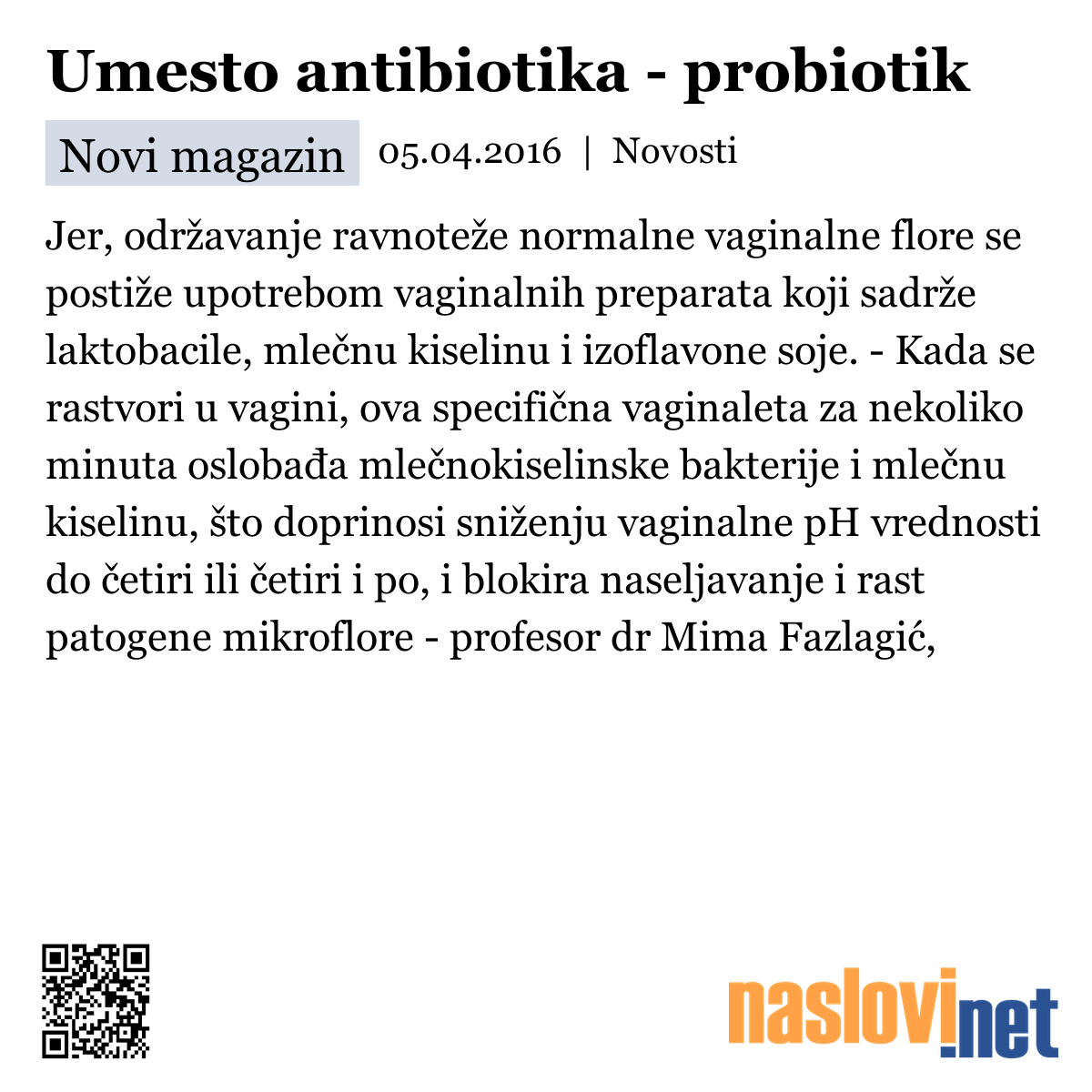 Umesto antibiotika - probiotik

Novi magazin 05.04.2016 | Novosti

Jer, održavanje ravnoteže normalne vaginalne flore se postiže upotrebom vaginalnih preparata koji sadrže laktobacile, mlečnu kiselinu i izoflavone soje. - Kada se rastvori u vagini, ova specifična vaginaleta za nekoliko minuta oslobađa mlečnokiselinske bakterije i mlečnu kiselinu, što doprinosi sniženju vaginalne pH vrednosti do četiri ili četiri i po, i blokira naseljavanje i rast patogene mikroflore - profesor dr Mima Fazlagić,

naslovi.net